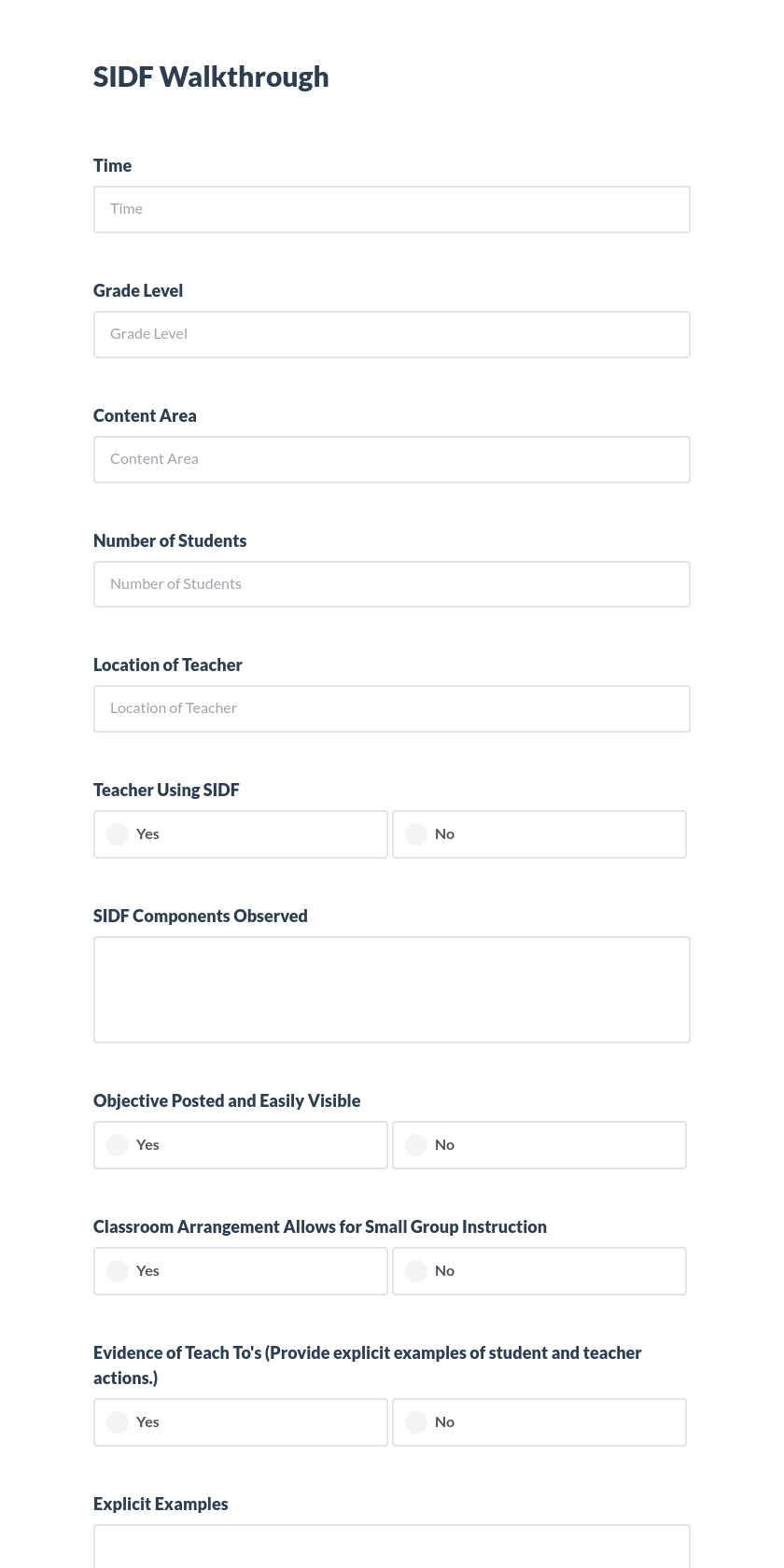 SIDF Walkthrough

Time

Time

Grade Level

Grade Level

Content Area

Content Area

Number of Students

Number of Students

Location of Teacher

Location of Teacher

Teacher Using SIDF

Yes

No

SIDF Components Observed

Objective Posted and Easily Visible

Yes

No

Classroom Arrangement Allows for Small Group Instruction

Yes

No

Evidence of Teach To's (Provide explicit examples of student and teacher actions.)

Yes

No

Explicit Examples